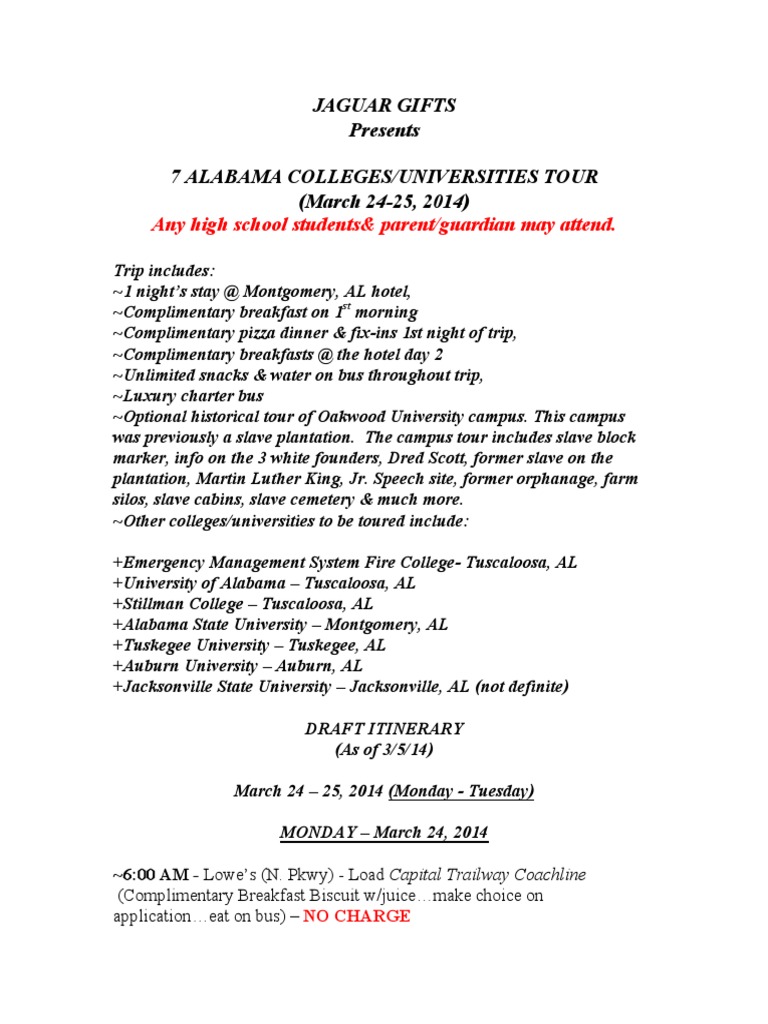 JAGUAR GIFTS
Presents

7 ALABAMA COLLEGES/UNIVERSITIES TOUR
(March 24-25, 2014)
Any high school students& parent/guardian may attend.

Trip includes:
~1 night's stay @ Montgomery, AL hotel,
~Complimentary breakfast on $1^{st}$ morning
~Complimentary pizza dinner & fix-ins 1st night of trip,
~Complimentary breakfasts @ the hotel day 2
~Unlimited snacks & water on bus throughout trip,
~Luxury charter bus
~Optional historical tour of Oakwood University campus. This campus was previously a slave plantation. The campus tour includes slave block marker, info on the 3 white founders, Dred Scott, former slave on the plantation, Martin Luther King, Jr. Speech site, former orphanage, farm silos, slave cabins, slave cemetery & much more.
~Other colleges/universities to be toured include:

+Emergency Management System Fire College- Tuscaloosa, AL
+University of Alabama – Tuscaloosa, AL
+Stillman College – Tuscaloosa, AL
+Alabama State University – Montgomery, AL
+Tuskegee University – Tuskegee, AL
+Auburn University – Auburn, AL
+Jacksonville State University – Jacksonville, AL (not definite)

DRAFT ITINERARY
(As of 3/5/14)

March 24 – 25, 2014 (Monday - Tuesday)

MONDAY – March 24, 2014

~6:00 AM - Lowe's (N. Pkwy) - Load Capital Trailway Coachline
(Complimentary Breakfast Biscuit w/juice…make choice on application…eat on bus) – NO CHARGE